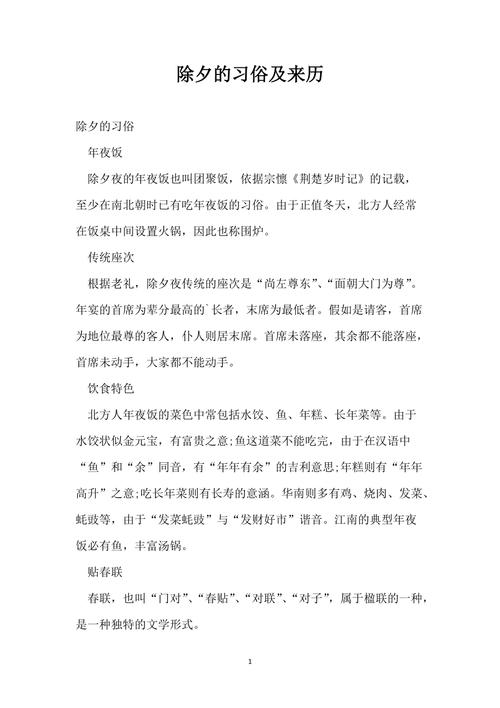 除夕的习俗及来历

除夕的习俗

年夜饭

除夕夜的年夜饭也叫团聚饭，依据宗懔《荆楚岁时记》的记载，至少在南北朝时已有吃年夜饭的习俗。由于正值冬天，北方人经常在饭桌中间设置火锅，因此也称围炉。

传统座次

根据老礼，除夕夜传统的座次是“尚左尊东”、“面朝大门为尊”。年宴的首席为辈分最高的`长者，末席为最低者。假如是请客，首席为地位最尊的客人，仆人则居末席。首席未落座，其余都不能落座，首席未动手，大家都不能动手。

饮食特色

北方人年夜饭的菜色中常包括水饺、鱼、年糕、长年菜等。由于水饺状似金元宝，有富贵之意;鱼这道菜不能吃完，由于在汉语中“鱼”和“余”同音，有“年年有余”的吉利意思;年糕则有“年年高升”之意;吃长年菜则有长寿的意涵。华南则多有鸡、烧肉、发菜、蚝豉等，由于“发菜蚝豉”与“发财好市”谐音。江南的典型年夜饭必有鱼，丰富汤锅。

贴春联

春联，也叫“门对”、“春贴”、“对联”、“对子”，属于楹联的一种，是一种独特的文学形式。

1